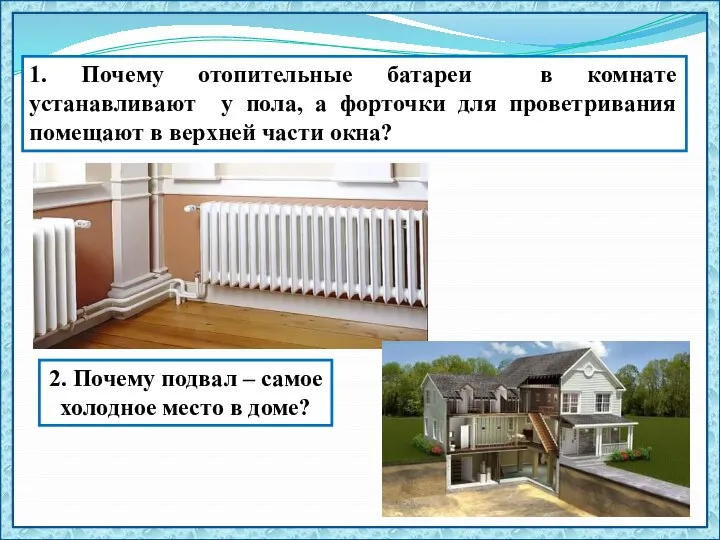 1. Почему отопительные батареи в комнате устанавливают у пола, а форточки для проветривания помещают в верхней части окна?

2. Почему подвал – самое холодное место в доме?